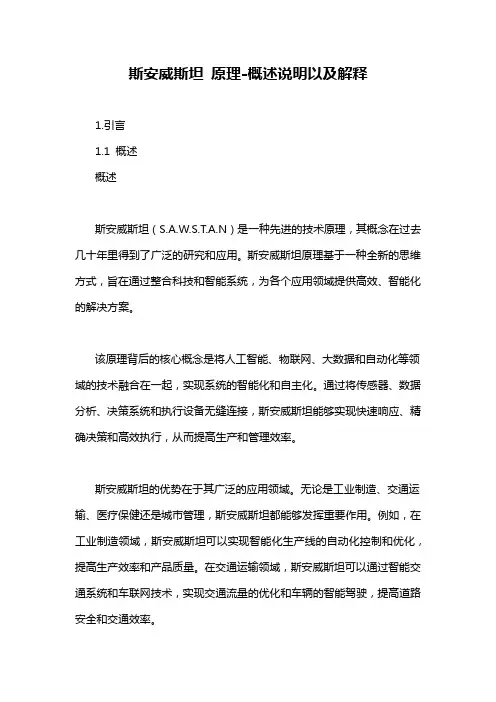 斯安威斯坦 原理-概述说明以及解释

1.引言

1.1 概述

概述

斯安威斯坦（S.A.W.S.T.A.N）是一种先进的技术原理，其概念在过去几十年里得到了广泛的研究和应用。斯安威斯坦原理基于一种全新的思维方式，旨在通过整合科技和智能系统，为各个应用领域提供高效、智能化的解决方案。

该原理背后的核心概念是将人工智能、物联网、大数据和自动化等领域的技术融合在一起，实现系统的智能化和自主化。通过将传感器、数据分析、决策系统和执行设备无缝连接，斯安威斯坦能够实现快速响应、精确决策和高效执行，从而提高生产和管理效率。

斯安威斯坦的优势在于其广泛的应用领域。无论是工业制造、交通运输、医疗保健还是城市管理，斯安威斯坦都能够发挥重要作用。例如，在工业制造领域，斯安威斯坦可以实现智能化生产线的自动化控制和优化，提高生产效率和产品质量。在交通运输领域，斯安威斯坦可以通过智能交通系统和车联网技术，实现交通流量的优化和车辆的智能驾驶，提高道路安全和交通效率。